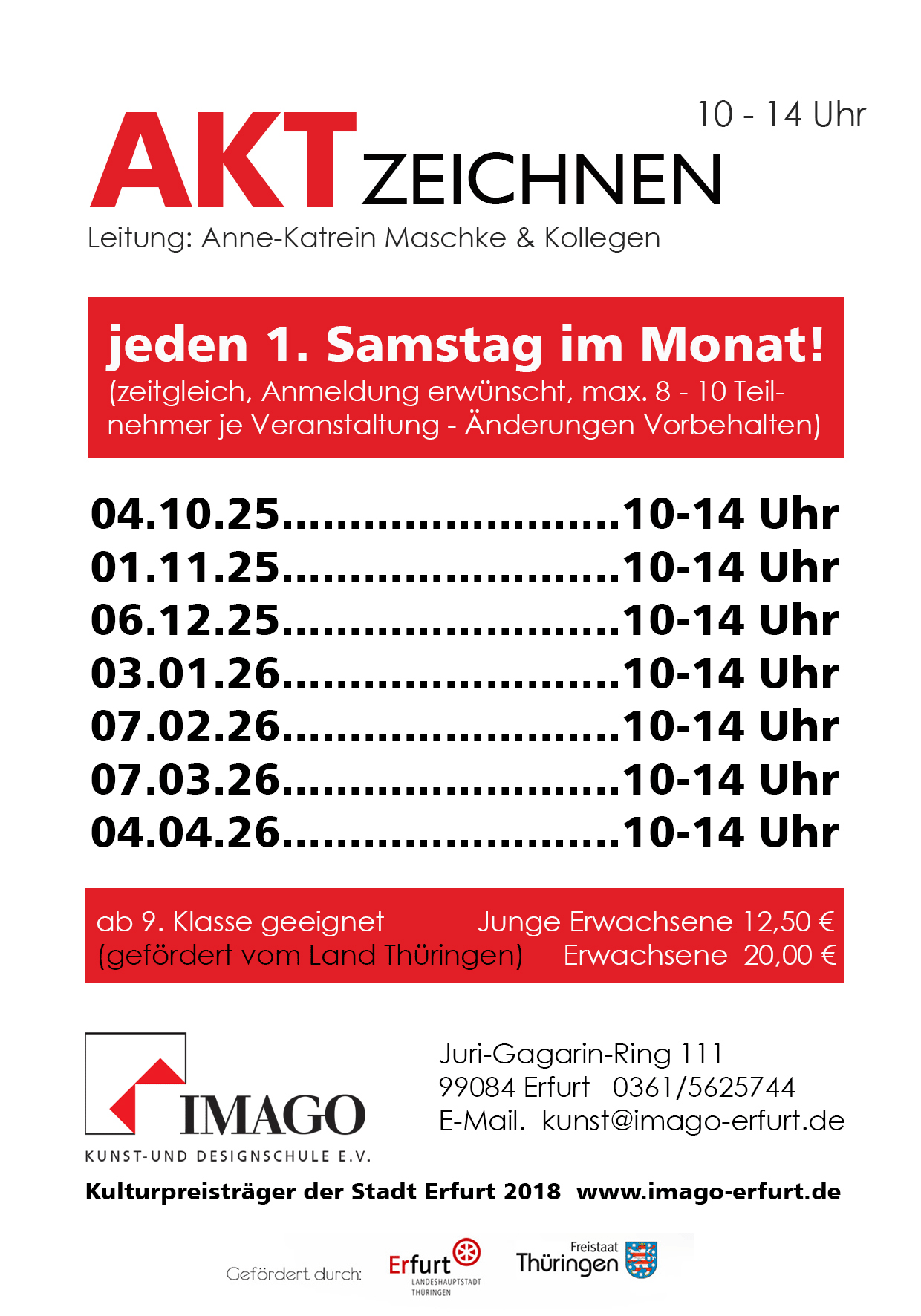 10 - 14 Uhr

AKT ZEICHNEN

Leitung: Anne-Katrein Maschke & Kollegen

jeden 1. Samstag im Monat!
(zeitgleich, Anmeldung erwünscht, max. 8 - 10 Teilnehmer je Veranstaltung - Änderungen Vorbehalten)

04.10.25........................10-14 Uhr
01.11.25........................10-14 Uhr
06.12.25........................10-14 Uhr
03.01.26........................10-14 Uhr
07.02.26........................10-14 Uhr
07.03.26........................10-14 Uhr
04.04.26........................10-14 Uhr

ab 9. Klasse geeignet
(gefördert vom Land Thüringen)

Junge Erwachsene 12,50 €
Erwachsene 20,00 €

IMAGO
KUNST-UND DESIGNSCHULE E.V.

Juri-Gagarin-Ring 111
99084 Erfurt 0361/5625744
E-Mail. kunst@imago-erfurt.de

Kulturpreisträger der Stadt Erfurt 2018 www.imago-erfurt.de

Gefördert durch: Erfurt LANDESHAUPTSTADT THÜRINGEN Freistaat Thüringen